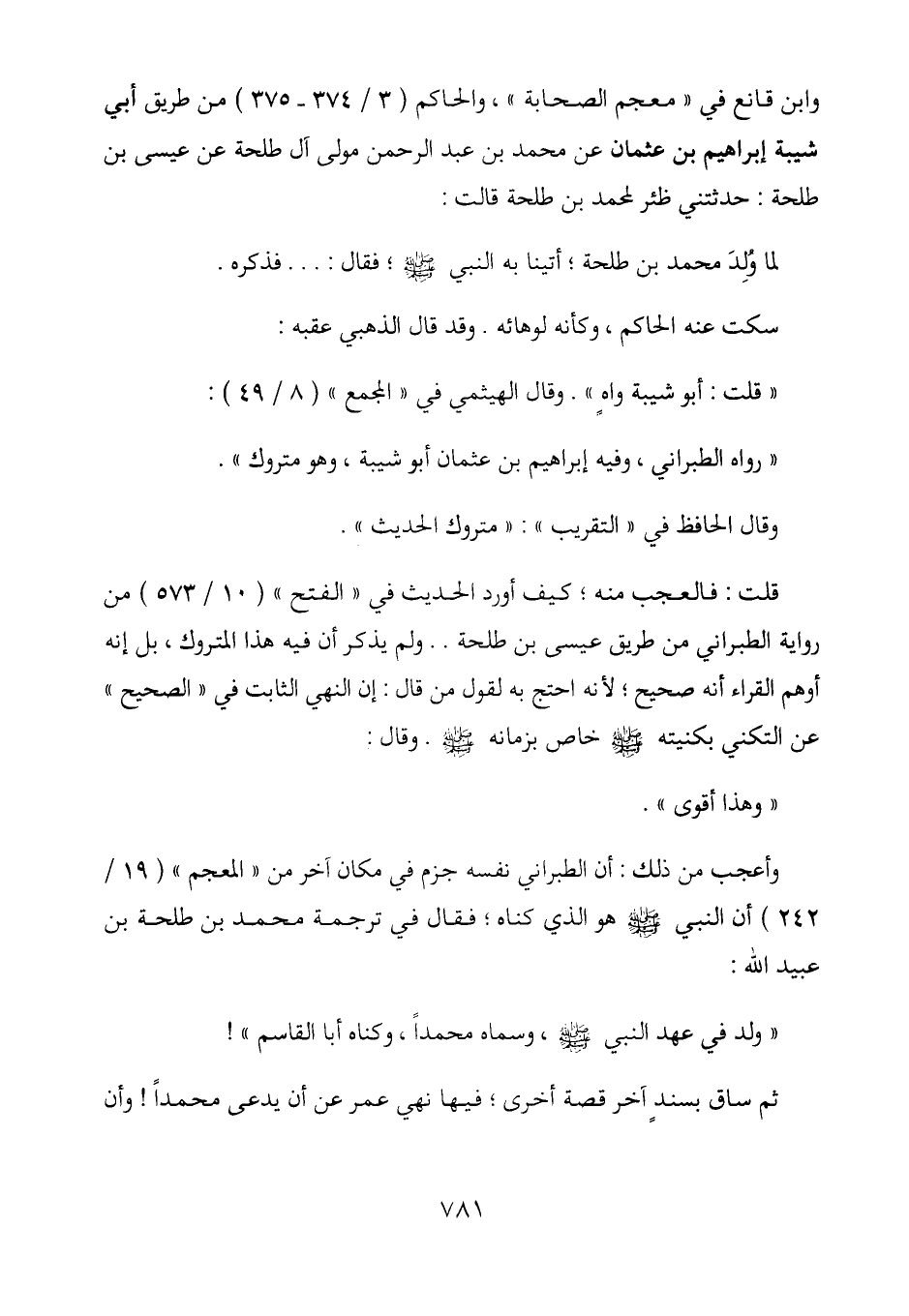 وابن قانع في « معجم الصحابة » ، والحاكم ( ٣ / ٣٧٤ - ٣٧٥ ) من طريق أبي شيبة إبراهيم بن عثمان عن محمد بن عبد الرحمن مولى آل طلحة عن عيسى بن طلحة : حدثتني ظئر لمحمد بن طلحة قالت :

لما وُلِدَ محمد بن طلحة ؛ أتينا به النبي ﷺ ؛ فقال : . . . فذكره .

سكت عنه الحاكم ، وكأنه لوهائه . وقد قال الذهبي عقبه :

« قلت : أبو شيبة واهٍ » . وقال الهيثمي في « المجمع » ( ٨ / ٤٩ ) :

« رواه الطبراني ، وفيه إبراهيم بن عثمان أبو شيبة ، وهو متروك » .

وقال الحافظ في « التقريب » : « متروك الحديث » .

قلت : فالعجب منه ؛ كيف أورد الحديث في « الفتح » ( ١٠ / ٥٧٣ ) من رواية الطبراني من طريق عيسى بن طلحة . . ولم يذكر أن فيه هذا المتروك ، بل إنه أوهم القراء أنه صحيح ؛ لأنه احتج به لقول من قال : إن النهي الثابت في « الصحيح » عن التكني بكنيته ﷺ خاص بزمانه ﷺ . وقال :

« وهذا أقوى » .

وأعجب من ذلك : أن الطبراني نفسه جزم في مكان آخر من « المعجم » ( ١٩ / ٢٤٢ ) أن النبي ﷺ هو الذي كناه ؛ فقال في ترجمة محمد بن طلحة بن عبيد الله :

« ولد في عهد النبي ﷺ ، وسماه محمداً ، وكناه أبا القاسم » !

ثم ساق بسندٍ آخر قصة أخرى ؛ فيها نهي عمر عن أن يدعى محمداً ! وأن

٧٨١